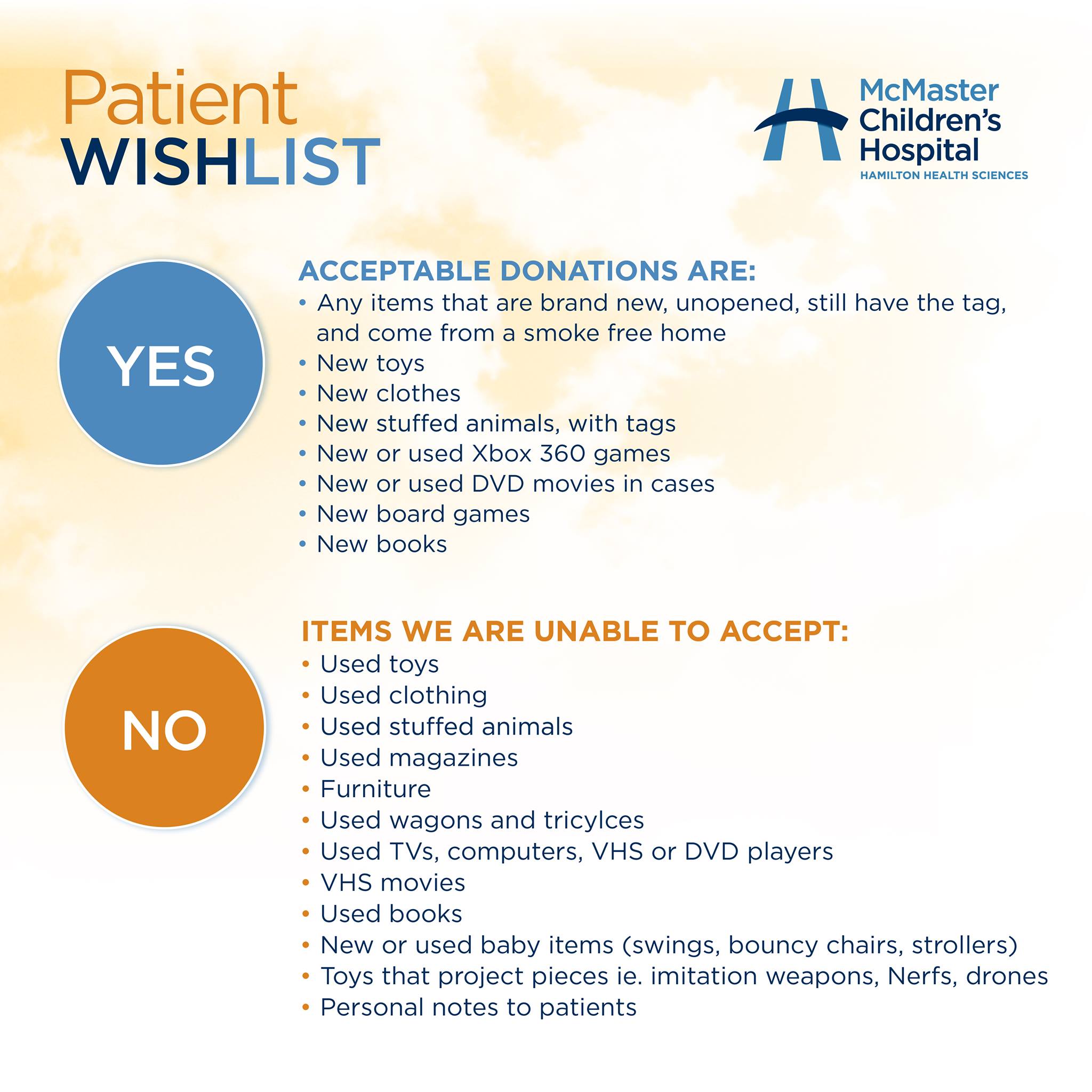 Patient
WISHLIST

McMaster
Children's
Hospital
HAMILTON HEALTH SCIENCES

YES

ACCEPTABLE DONATIONS ARE:
• Any items that are brand new, unopened, still have the tag, and come from a smoke free home
• New toys
• New clothes
• New stuffed animals, with tags
• New or used Xbox 360 games
• New or used DVD movies in cases
• New board games
• New books

NO

ITEMS WE ARE UNABLE TO ACCEPT:
• Used toys
• Used clothing
• Used stuffed animals
• Used magazines
• Furniture
• Used wagons and tricylces
• Used TVs, computers, VHS or DVD players
• VHS movies
• Used books
• New or used baby items (swings, bouncy chairs, strollers)
• Toys that project pieces ie. imitation weapons, Nerfs, drones
• Personal notes to patients